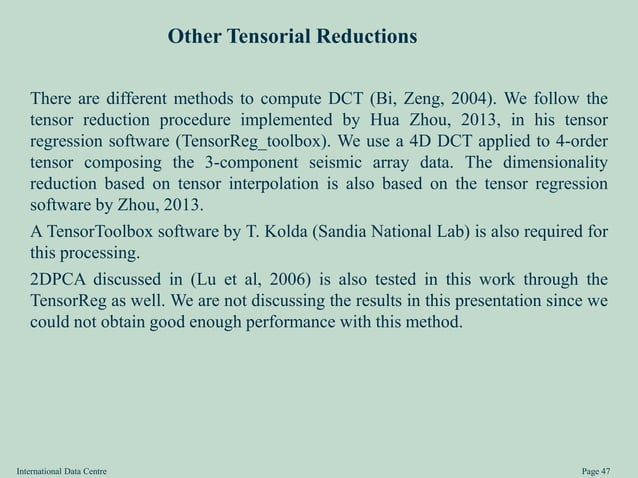 Other Tensorial Reductions

There are different methods to compute DCT (Bi, Zeng, 2004). We follow the tensor reduction procedure implemented by Hua Zhou, 2013, in his tensor regression software (TensorReg_toolbox). We use a 4D DCT applied to 4-order tensor composing the 3-component seismic array data. The dimensionality reduction based on tensor interpolation is also based on the tensor regression software by Zhou, 2013.

A TensorToolbox software by T. Kolda (Sandia National Lab) is also required for this processing.

2DPCA discussed in (Lu et al, 2006) is also tested in this work through the TensorReg as well. We are not discussing the results in this presentation since we could not obtain good enough performance with this method.

International Data Centre

Page 47